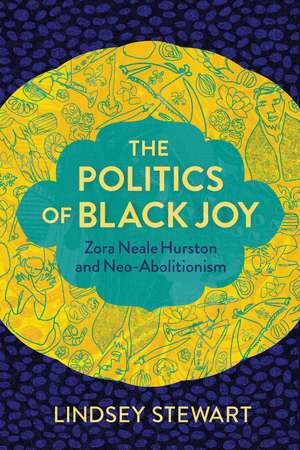 THE POLITICS OF BLACK JOY

Zora Neale Hurston and Neo-Abolitionism

LINDSEY STEWART